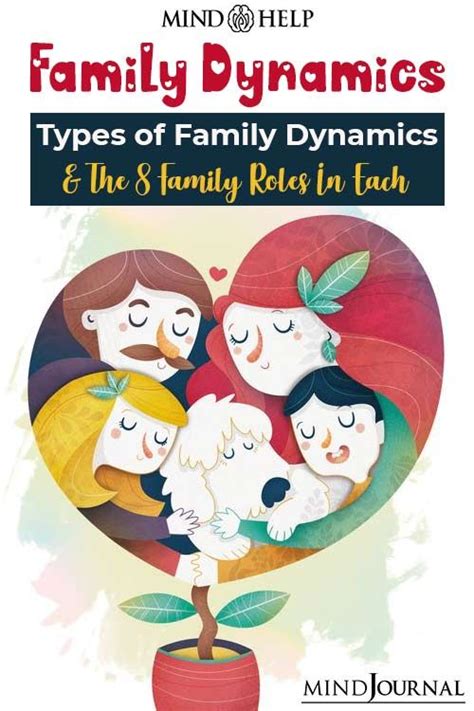 MIND HELP

Family Dynamics

Types of Family Dynamics

& The 8 Family Roles In Each

MIND JOURNAL